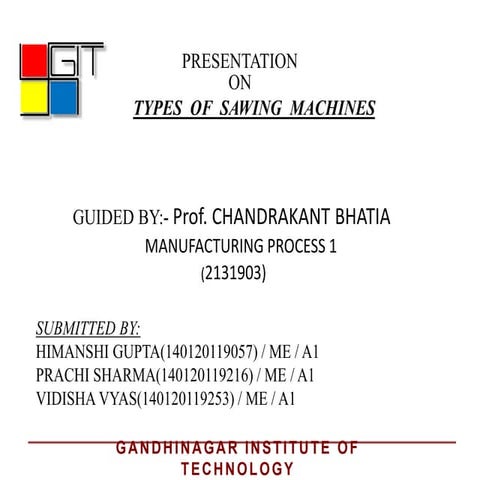 GIT

PRESENTATION
ON
TYPES OF SAWING MACHINES

GUIDED BY:- Prof. CHANDRAKANT BHATIA
MANUFACTURING PROCESS 1
(2131903)

SUBMITTED BY:
HIMANSHI GUPTA(140120119057) / ME / A1
PRACHI SHARMA(140120119216) / ME / A1
VIDISHA VYAS(140120119253) / ME / A1

GANDHINAGAR INSTITUTE OF TECHNOLOGY